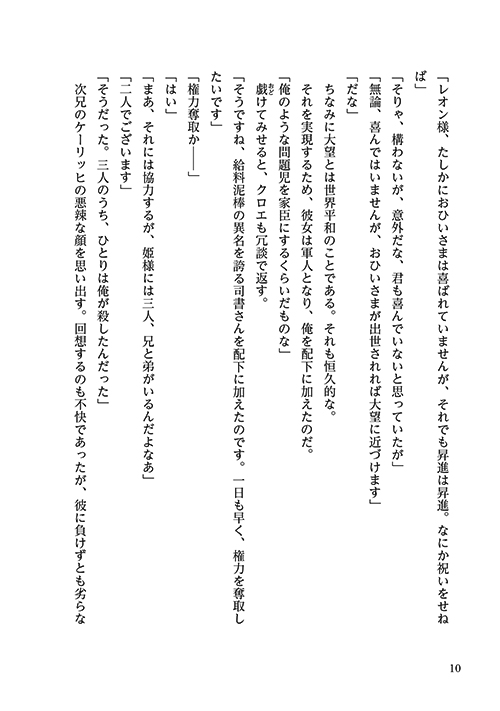 「レオン様、たしかにおひいさまは喜ばれていませんが、それでも昇進は昇進。なにか祝いをせねば」

「そりゃ、構わないが、意外だな、君も喜んでいないと思っていたが」

「無論、喜んではいませんが、おひいさまが出世されれば大望に近づけます」

「だな」

ちなみに大望とは世界平和のことである。それも恒久的な。

それを実現するため、彼女は軍人となり、俺を配下に加えたのだ。

「俺のような問題児を家臣にするくらいだものな」

戯けてみせると、クロエも冗談で返す。

「そうですね、給料泥棒の異名を誇る司書さんを配下に加えたのです。一日も早く、権力を奪取したいです」

「権力奪取か――」

「はい」

「まあ、それには協力するが、姫様には三人、兄と弟がいるんだよなあ」

「二人でございます」

「そうだった。三人のうち、ひとりは俺が殺したんだった」

次兄のケーリッヒの悪辣な顔を思い出す。回想するのも不快であったが、彼に負けずとも劣らな

10